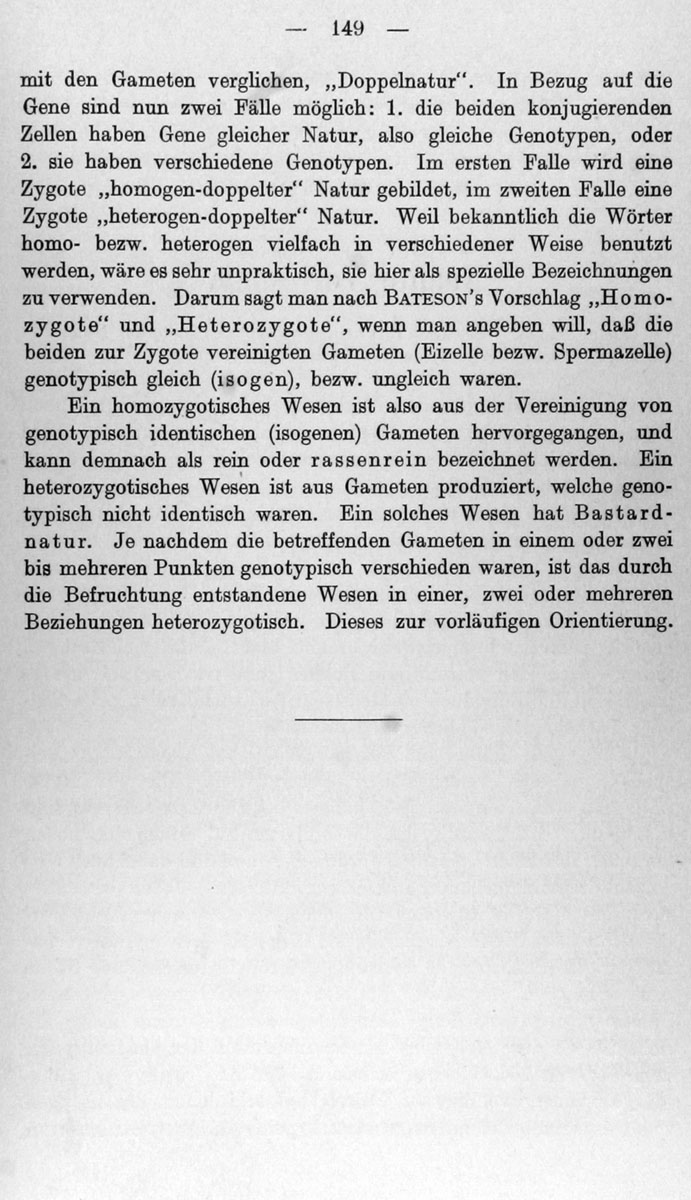 — 149 —

mit den Gameten verglichen, „Doppelnatur“. In Bezug auf die Gene sind nun zwei Fälle möglich: 1. die beiden konjugierenden Zellen haben Gene gleicher Natur, also gleiche Genotypen, oder 2. sie haben verschiedene Genotypen. Im ersten Falle wird eine Zygote „homogen-doppelter“ Natur gebildet, im zweiten Falle eine Zygote „heterogen-doppelter“ Natur. Weil bekanntlich die Wörter homo- bezw. heterogen vielfach in verschiedener Weise benutzt werden, wäre es sehr unpraktisch, sie hier als spezielle Bezeichnungen zu verwenden. Darum sagt man nach BATESON's Vorschlag „Homozygote“ und „Heterozygote“, wenn man angeben will, daß die beiden zur Zygote vereinigten Gameten (Eizelle bezw. Spermazelle) genotypisch gleich (isogen), bezw. ungleich waren.

Ein homozygotisches Wesen ist also aus der Vereinigung von genotypisch identischen (isogenen) Gameten hervorgegangen, und kann demnach als rein oder rassenrein bezeichnet werden. Ein heterozygotisches Wesen ist aus Gameten produziert, welche genotypisch nicht identisch waren. Ein solches Wesen hat Bastardnatur. Je nachdem die betreffenden Gameten in einem oder zwei bis mehreren Punkten genotypisch verschieden waren, ist das durch die Befruchtung entstandene Wesen in einer, zwei oder mehreren Beziehungen heterozygotisch. Dieses zur vorläufigen Orientierung.